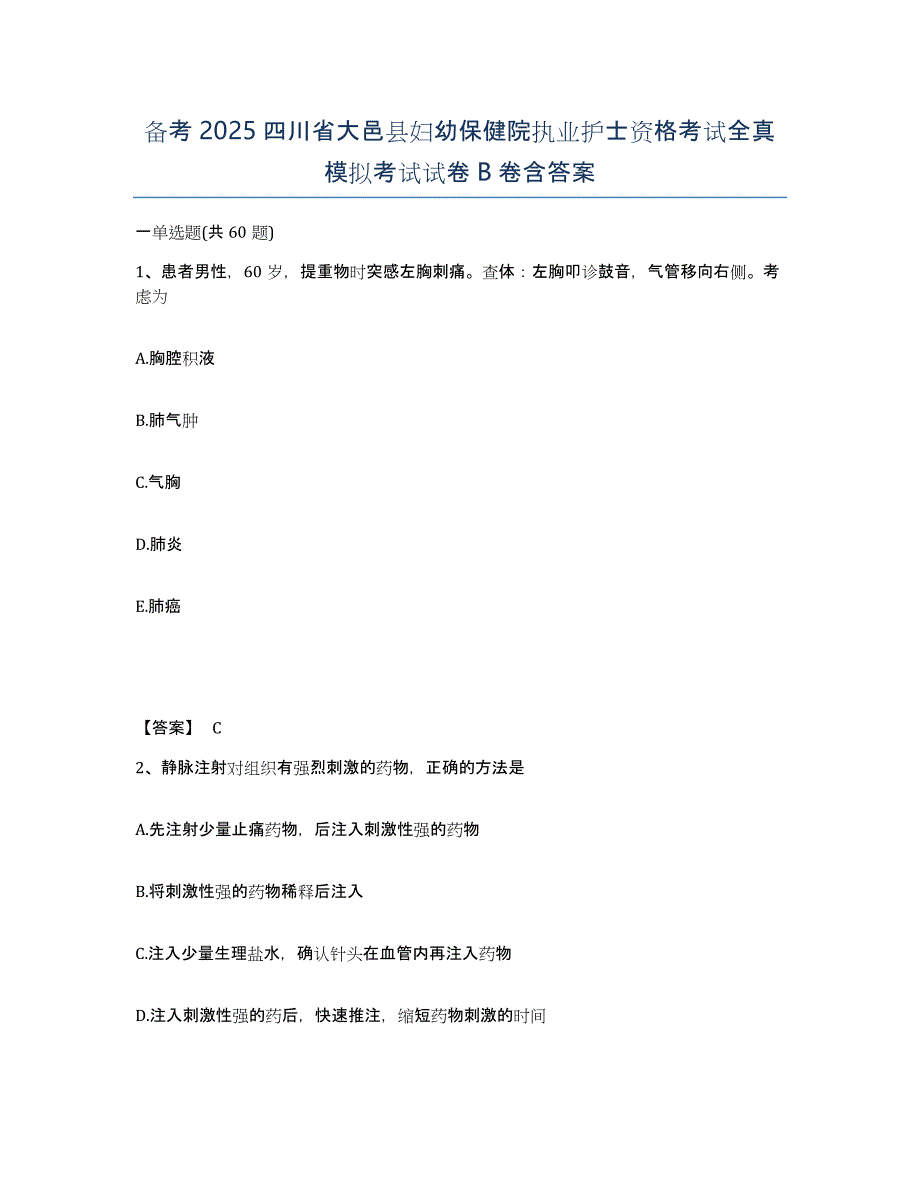 备考 2025 四川省大邑县妇幼保健院执业护士资格考试全真模拟考试试卷 B 卷含答案

一单选题(共 60 题)

1、患者男性，60 岁，提重物时突感左胸刺痛。查体：左胸叩诊鼓音，气管移向右侧。考虑为

A.胸腔积液

B.肺气肿

C.气胸

D.肺炎

E.肺癌

【答案】 C

2、静脉注射对组织有强烈刺激的药物，正确的方法是

A.先注射少量止痛药物，后注入刺激性强的药物

B.将刺激性强的药物稀释后注入

C.注入少量生理盐水，确认针头在血管内再注入药物

D.注入刺激性强的药后，快速推注，缩短药物刺激的时间